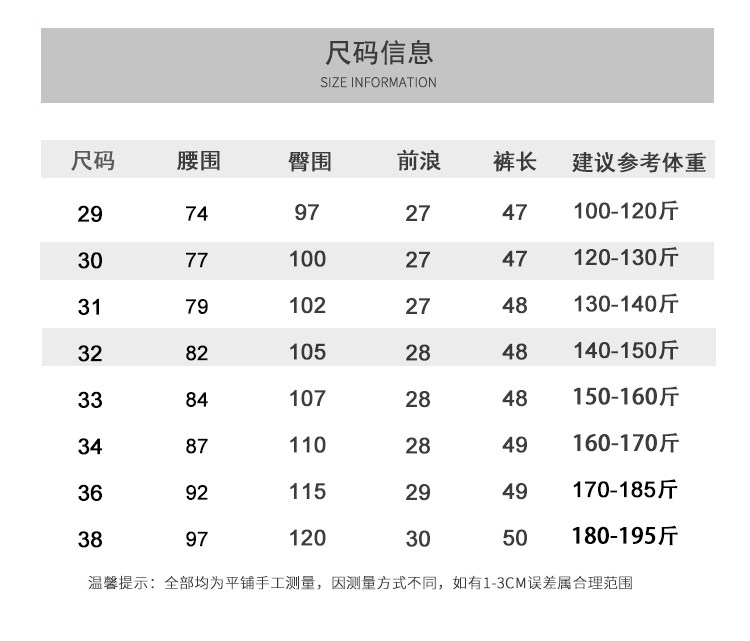 尺码信息
SIZE INFORMATION

| 尺码 | 腰围 | 臀围 | 前浪 | 裤长 | 建议参考体重 |
|---|---|---|---|---|---|
| 29 | 74 | 97 | 27 | 47 | 100-120斤 |
| 30 | 77 | 100 | 27 | 47 | 120-130斤 |
| 31 | 79 | 102 | 27 | 48 | 130-140斤 |
| 32 | 82 | 105 | 28 | 48 | 140-150斤 |
| 33 | 84 | 107 | 28 | 48 | 150-160斤 |
| 34 | 87 | 110 | 28 | 49 | 160-170斤 |
| 36 | 92 | 115 | 29 | 49 | 170-185斤 |
| 38 | 97 | 120 | 30 | 50 | 180-195斤 |

温馨提示：全部均为平铺手工测量，因测量方式不同，如有1-3CM误差属合理范围